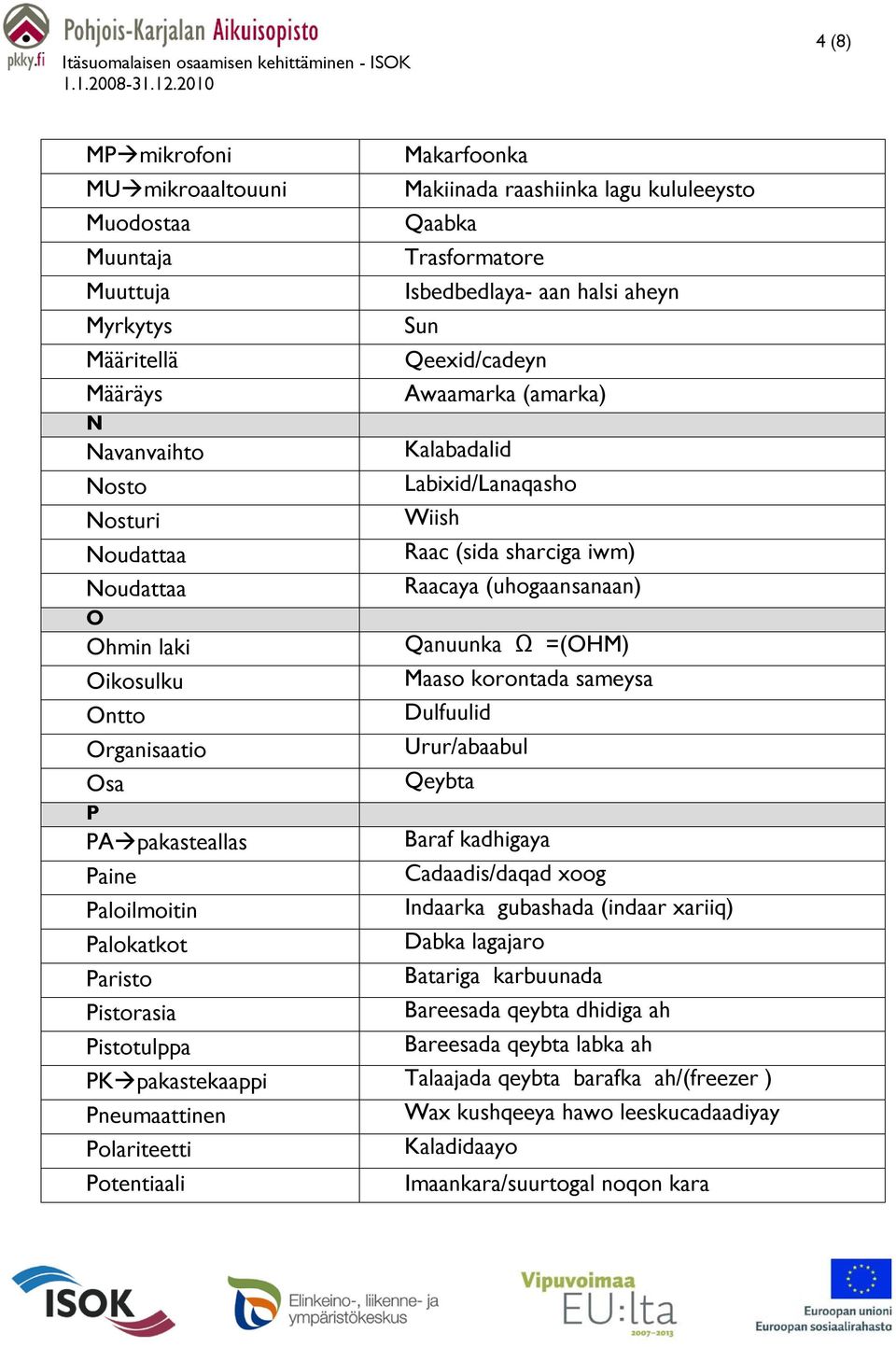 pkky.fi Pohjois-Karjalan Aikuisopisto
Itäsuomalaisen osaamisen kehittäminen - ISOK
1.1.2008-31.12.2010

4 (8)

| | |
|---|---|
| MP→mikrofoni | Makarfoonka |
| MU→mikroaaltouuni | Makiinada raashiinka lagu kululeeysto |
| Muodostaa | Qaabka |
| Muuntaja | Trasformatore |
| Muuttuja | Isbedbedlaya- aan halsi aheyn |
| Myrkytys | Sun |
| Määritellä | Qeexid/cadeyn |
| Määräys | Awaamarka (amarka) |
| N | |
| Navanvaihto | Kalabadalid |
| Nosto | Labixid/Lanaqasho |
| Nosturi | Wiish |
| Noudattaa | Raac (sida sharciga iwm) |
| Noudattaa | Raacaya (uhogaansanaan) |
| O | |
| Ohmin laki | Qanuunka $\Omega$ =(OHM) |
| Oikosulku | Maaso korontada sameysa |
| Ontto | Dulfuulid |
| Organisaatio | Urur/abaabul |
| Osa | Qeybta |
| P | |
| PA→pakasteallas | Baraf kadhigaya |
| Paine | Cadaadis/daqad xoog |
| Paloilmoitin | Indaarka gubashada (indaar xariiq) |
| Palokatkot | Dabka lagajaro |
| Paristo | Batariga karbuunada |
| Pistorasia | Bareesada qeybta dhidiga ah |
| Pistotulppa | Bareesada qeybta labka ah |
| PK→pakastekaappi | Talaajada qeybta barafka ah/(freezer ) |
| Pneumaattinen | Wax kushqeeya hawo leeskucadaadiyay |
| Polariteetti | Kaladidaayo |
| Potentiaali | Imaankara/suurtogal noqon kara |

ISOK
Elinkeino-, liikenne- ja ympäristökeskus
Vipuvoimaa EU:lta 2007-2013
Euroopan unioni Euroopan sosiaalirahasto